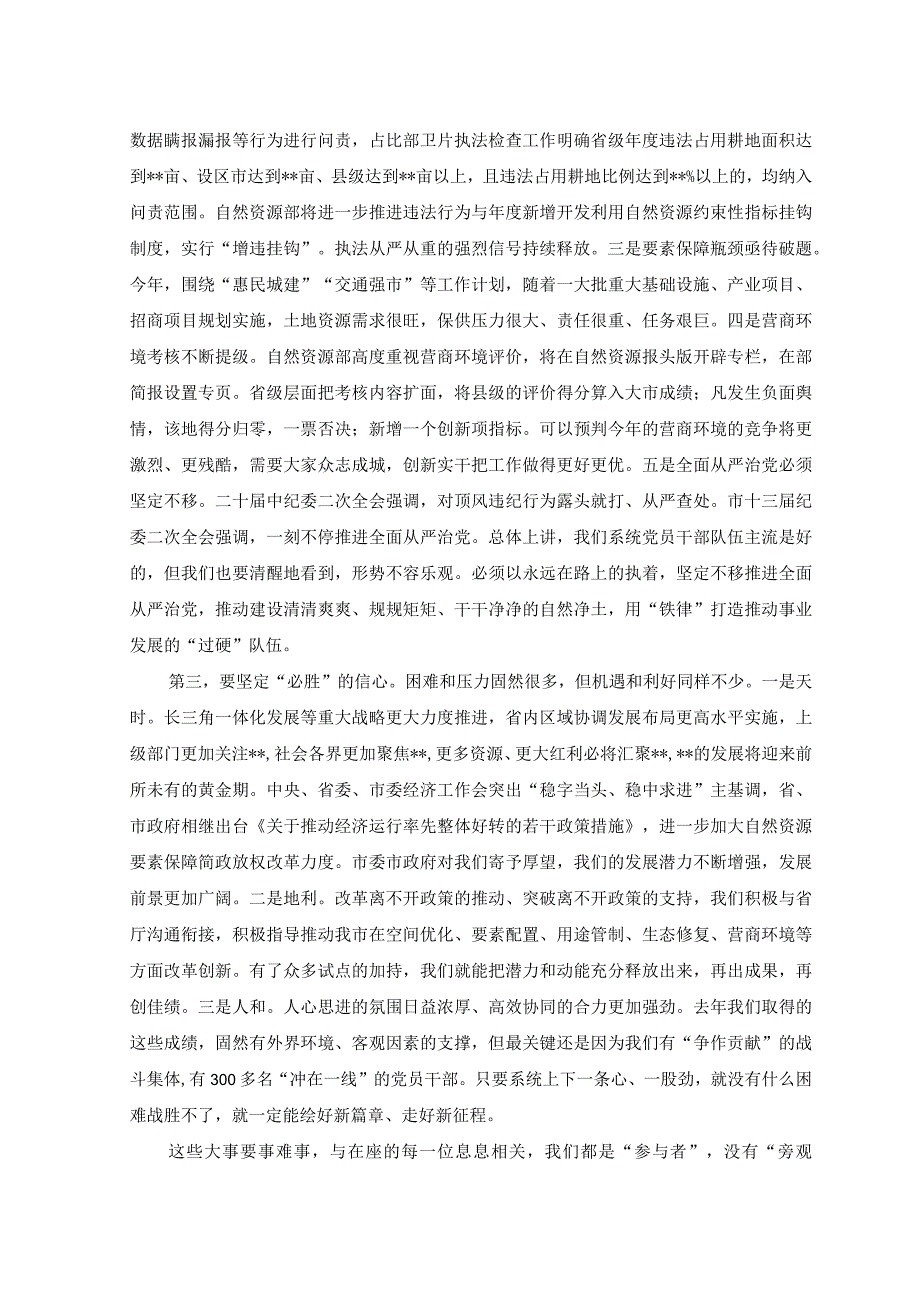 数据瞒报漏报等行为进行问责，占比部卫片执法检查工作明确省级年度违法占用耕地面积达到**亩、设区市达到**亩、县级达到**亩以上，且违法占用耕地比例达到**%以上的，均纳入问责范围。自然资源部将进一步推进违法行为与年度新增开发利用自然资源约束性指标挂钩制度，实行“增违挂钩”。执法从严从重的强烈信号持续释放。三是要素保障瓶颈亟待破题。今年，围绕“惠民城建”“交通强市”等工作计划，随着一大批重大基础设施、产业项目、招商项目规划实施，土地资源需求很旺，保供压力很大、责任很重、任务艰巨。四是营商环境考核不断提级。自然资源部高度重视营商环境评价，将在自然资源报头版开辟专栏，在部简报设置专页。省级层面把考核内容扩面，将县级的评价得分算入大市成绩；凡发生负面舆情，该地得分归零，一票否决；新增一个创新项指标。可以预判今年的营商环境的竞争将更激烈、更残酷，需要大家众志成城，创新实干把工作做得更好更优。五是全面从严治党必须坚定不移。二十届中纪委二次全会强调，对顶风违纪行为露头就打、从严查处。市十三届纪委二次全会强调，一刻不停推进全面从严治党。总体上讲，我们系统党员干部队伍主流是好的，但我们也要清醒地看到，形势不容乐观。必须以永远在路上的执着，坚定不移推进全面从严治党，推动建设清清爽爽、规规矩矩、干干净净的自然净土，用“铁律”打造推动事业发展的“过硬”队伍。

第三，要坚定“必胜”的信心。困难和压力固然很多，但机遇和利好同样不少。一是天时。长三角一体化发展等重大战略更大力度推进，省内区域协调发展布局更高水平实施，上级部门更加关注**，社会各界更加聚焦**，更多资源、更大红利必将汇聚**，**的发展将迎来前所未有的黄金期。中央、省委、市委经济工作会突出“稳字当头、稳中求进”主基调，省、市政府相继出台《关于推动经济运行率先整体好转的若干政策措施》，进一步加大自然资源要素保障简政放权改革力度。市委市政府对我们寄予厚望，我们的发展潜力不断增强，发展前景更加广阔。二是地利。改革离不开政策的推动、突破离不开政策的支持，我们积极与省厅沟通衔接，积极指导推动我市在空间优化、要素配置、用途管制、生态修复、营商环境等方面改革创新。有了众多试点的加持，我们就能把潜力和动能充分释放出来，再出成果，再创佳绩。三是人和。人心思进的氛围日益浓厚、高效协同的合力更加强劲。去年我们取得的这些成绩，固然有外界环境、客观因素的支撑，但最关键还是因为我们有“争作贡献”的战斗集体，有300多名“冲在一线”的党员干部。只要系统上下一条心、一股劲，就没有什么困难战胜不了，就一定能绘好新篇章、走好新征程。

这些大事要事难事，与在座的每一位息息相关，我们都是“参与者”，没有“旁观